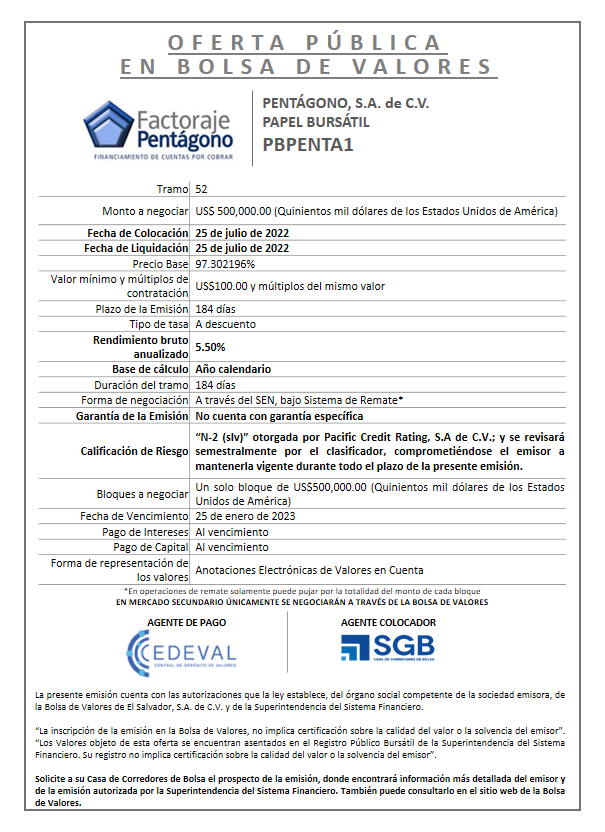 OFERTA PÚBLICA
EN BOLSA DE VALORES

Factoraje Pentágono
FINANCIAMIENTO DE CUENTAS POR COBRAR

PENTÁGONO, S.A. de C.V.
PAPEL BURSÁTIL
PBPENTA1

| | |
|---|---|
| Tramo | 52 |
| Monto a negociar | US$ 500,000.00 (Quinientos mil dólares de los Estados Unidos de América) |
| Fecha de Colocación | 25 de julio de 2022 |
| Fecha de Liquidación | 25 de julio de 2022 |
| Precio Base | 97.302196% |
| Valor mínimo y múltiplos de contratación | US$100.00 y múltiplos del mismo valor |
| Plazo de la Emisión | 184 días |
| Tipo de tasa | A descuento |
| Rendimiento bruto anualizado | 5.50% |
| Base de cálculo | Año calendario |
| Duración del tramo | 184 días |
| Forma de negociación | A través del SEN, bajo Sistema de Remate* |
| Garantía de la Emisión | No cuenta con garantía específica |
| Calificación de Riesgo | "N-2 (slv)" otorgada por Pacific Credit Rating, S.A de C.V.; y se revisará semestralmente por el clasificador, comprometiéndose el emisor a mantenerla vigente durante todo el plazo de la presente emisión. |
| Bloques a negociar | Un solo bloque de US$500,000.00 (Quinientos mil dólares de los Estados Unidos de América) |
| Fecha de Vencimiento | 25 de enero de 2023 |
| Pago de Intereses | Al vencimiento |
| Pago de Capital | Al vencimiento |
| Forma de representación de los valores | Anotaciones Electrónicas de Valores en Cuenta |

*En operaciones de remate solamente puede pujar por la totalidad del monto de cada bloque
EN MERCADO SECUNDARIO ÚNICAMENTE SE NEGOCIARÁN A TRAVÉS DE LA BOLSA DE VALORES

AGENTE DE PAGO
CEDEVAL
CENTRAL DE DEPÓSITO DE VALORES

AGENTE COLOCADOR
SGB
CASA DE CORREDORES DE BOLSA

La presente emisión cuenta con las autorizaciones que la ley establece, del órgano social competente de la sociedad emisora, de la Bolsa de Valores de El Salvador, S.A. de C.V. y de la Superintendencia del Sistema Financiero.

"La inscripción de la emisión en la Bolsa de Valores, no implica certificación sobre la calidad del valor o la solvencia del emisor".
"Los Valores objeto de esta oferta se encuentran asentados en el Registro Público Bursátil de la Superintendencia del Sistema Financiero. Su registro no implica certificación sobre la calidad del valor o la solvencia del emisor".

Solicite a su Casa de Corredores de Bolsa el prospecto de la emisión, donde encontrará información más detallada del emisor y de la emisión autorizada por la Superintendencia del Sistema Financiero. También puede consultarlo en el sitio web de la Bolsa de Valores.